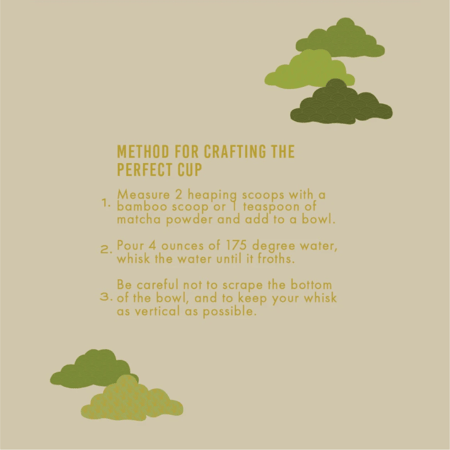 METHOD FOR CRAFTING THE PERFECT CUP

1. Measure 2 heaping scoops with a bamboo scoop or 1 teaspoon of matcha powder and add to a bowl.

2. Pour 4 ounces of 175 degree water, whisk the water until it froths.

3. Be careful not to scrape the bottom of the bowl, and to keep your whisk as vertical as possible.